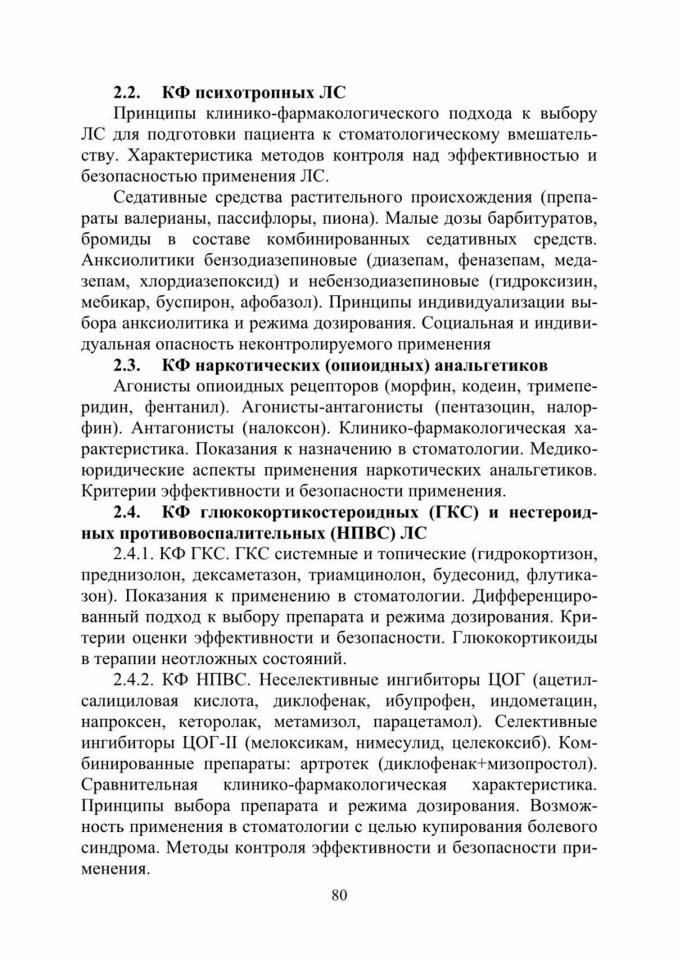 2.2. КФ психотропных ЛС

Принципы клинико-фармакологического подхода к выбору ЛС для подготовки пациента к стоматологическому вмешательству. Характеристика методов контроля над эффективностью и безопасностью применения ЛС.

Седативные средства растительного происхождения (препараты валерианы, пассифлоры, пиона). Малые дозы барбитуратов, бромиды в составе комбинированных седативных средств. Анксиолитики бензодиазепиновые (диазепам, феназепам, медазепам, хлордиазепоксид) и небензодиазепиновые (гидроксизин, мебикар, буспирон, афобазол). Принципы индивидуализации выбора анксиолитика и режима дозирования. Социальная и индивидуальная опасность неконтролируемого применения

2.3. КФ наркотических (опиоидных) анальгетиков

Агонисты опиоидных рецепторов (морфин, кодеин, тримеперидин, фентанил). Агонисты-антагонисты (пентазоцин, налорфин). Антагонисты (налоксон). Клинико-фармакологическая характеристика. Показания к назначению в стоматологии. Медико-юридические аспекты применения наркотических анальгетиков. Критерии эффективности и безопасности применения.

2.4. КФ глюкокортикостероидных (ГКС) и нестероидных противовоспалительных (НПВС) ЛС

2.4.1. КФ ГКС. ГКС системные и топические (гидрокортизон, преднизолон, дексаметазон, триамцинолон, будесонид, флутиказон). Показания к применению в стоматологии. Дифференцированный подход к выбору препарата и режима дозирования. Критерии оценки эффективности и безопасности. Глюкокортикоиды в терапии неотложных состояний.

2.4.2. КФ НПВС. Неселективные ингибиторы ЦОГ (ацетилсалициловая кислота, диклофенак, ибупрофен, индометацин, напроксен, кеторолак, метамизол, парацетамол). Селективные ингибиторы ЦОГ-II (мелоксикам, нимесулид, целекоксиб). Комбинированные препараты: артротек (диклофенак+мизопростол). Сравнительная клинико-фармакологическая характеристика. Принципы выбора препарата и режима дозирования. Возможность применения в стоматологии с целью купирования болевого синдрома. Методы контроля эффективности и безопасности применения.

80